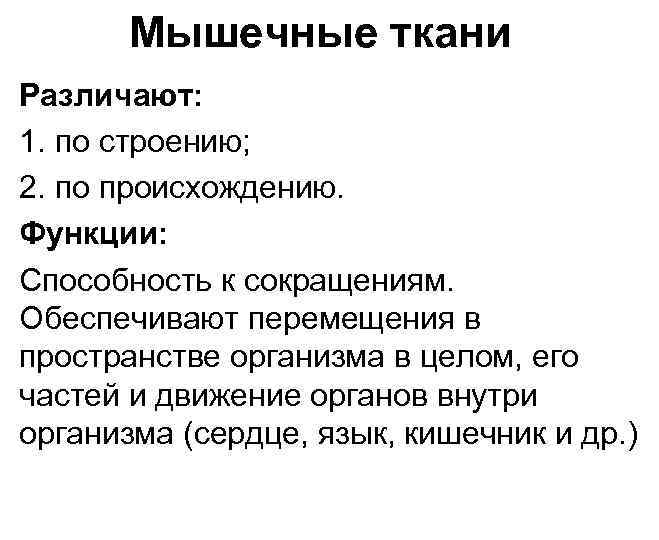 Мышечные ткани

Различают:

1. по строению;

2. по происхождению.

Функции:

Способность к сокращениям. Обеспечивают перемещения в пространстве организма в целом, его частей и движение органов внутри организма (сердце, язык, кишечник и др.)